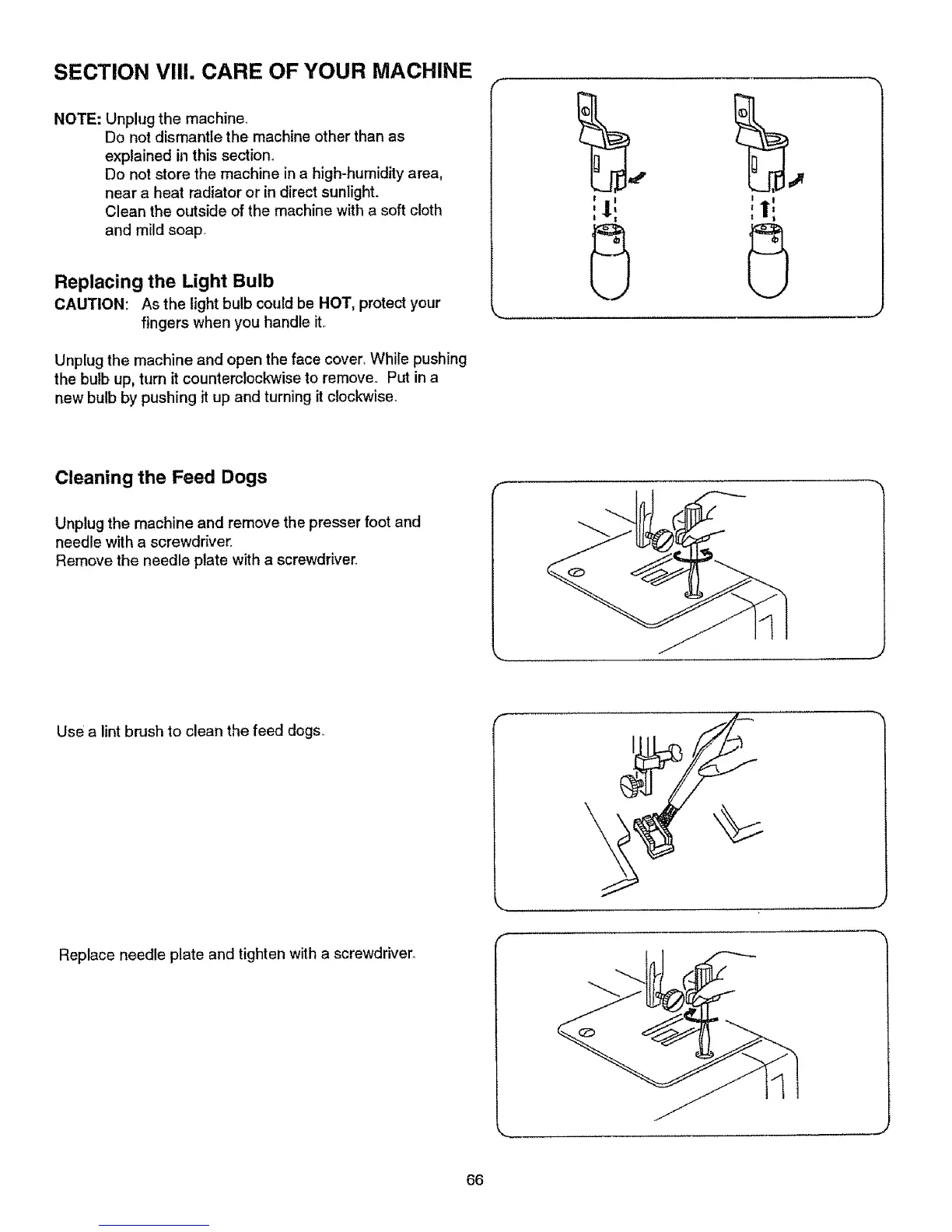 SECTION VIII. CARE OF YOUR MACHINE

NOTE: Unplug the machine.
Do not dismantle the machine other than as explained in this section.
Do not store the machine in a high-humidity area, near a heat radiator or in direct sunlight.
Clean the outside of the machine with a soft cloth and mild soap.

Replacing the Light Bulb

CAUTION: As the light bulb could be HOT, protect your fingers when you handle it.

Unplug the machine and open the face cover. While pushing the bulb up, turn it counterclockwise to remove. Put in a new bulb by pushing it up and turning it clockwise.

Cleaning the Feed Dogs

Unplug the machine and remove the presser foot and needle with a screwdriver.
Remove the needle plate with a screwdriver.

Use a lint brush to clean the feed dogs.

Replace needle plate and tighten with a screwdriver.

66